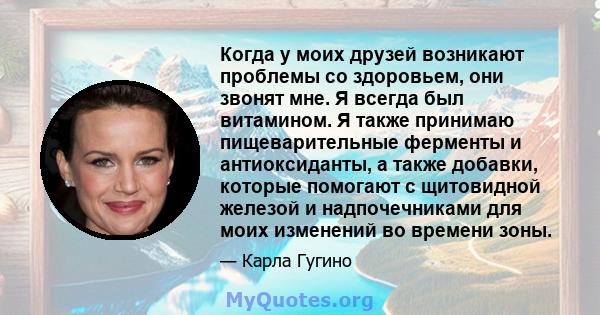 Когда у моих друзей возникают проблемы со здоровьем, они звонят мне. Я всегда был витамином. Я также принимаю пищеварительные ферменты и антиоксиданты, а также добавки, которые помогают с щитовидной железой и надпочечниками для моих изменений во времени зоны.

— Карла Гугино

MyQuotes.org